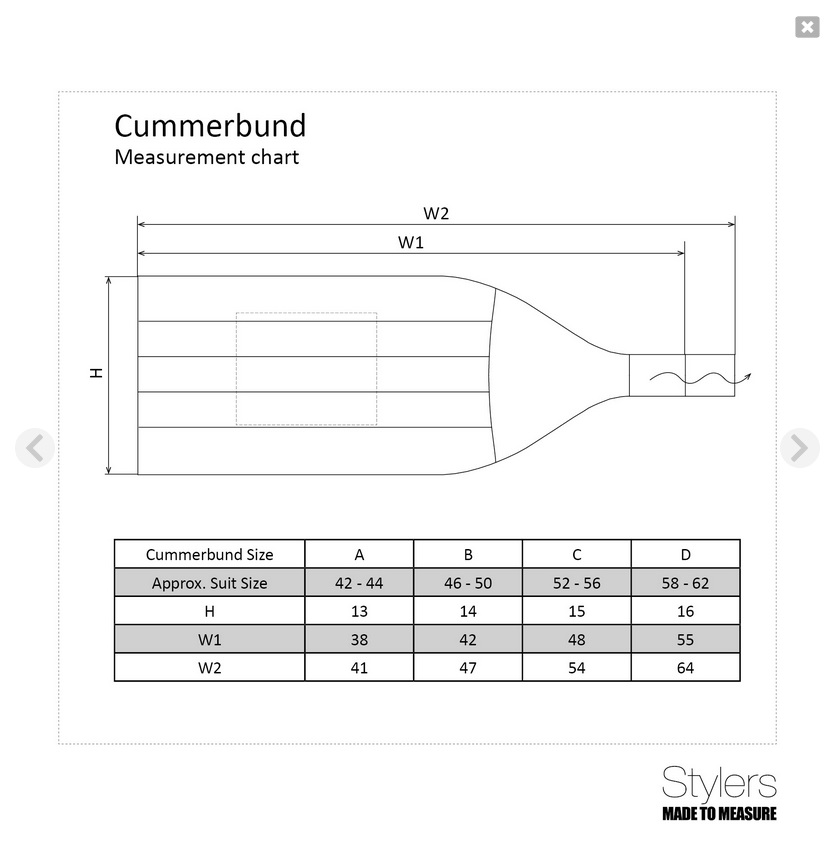 Cummerbund
Measurement chart

W2
W1
H

| Cummerbund Size | A | B | C | D |
|---|---|---|---|---|
| Approx. Suit Size | 42 - 44 | 46 - 50 | 52 - 56 | 58 - 62 |
| H | 13 | 14 | 15 | 16 |
| W1 | 38 | 42 | 48 | 55 |
| W2 | 41 | 47 | 54 | 64 |

Stylers
MADE TO MEASURE